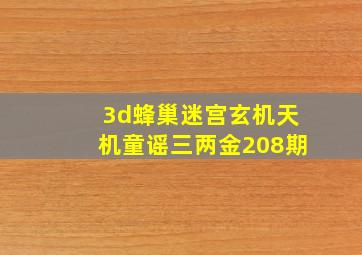 3d蜂巢迷宫玄机天机童谣三两金208期